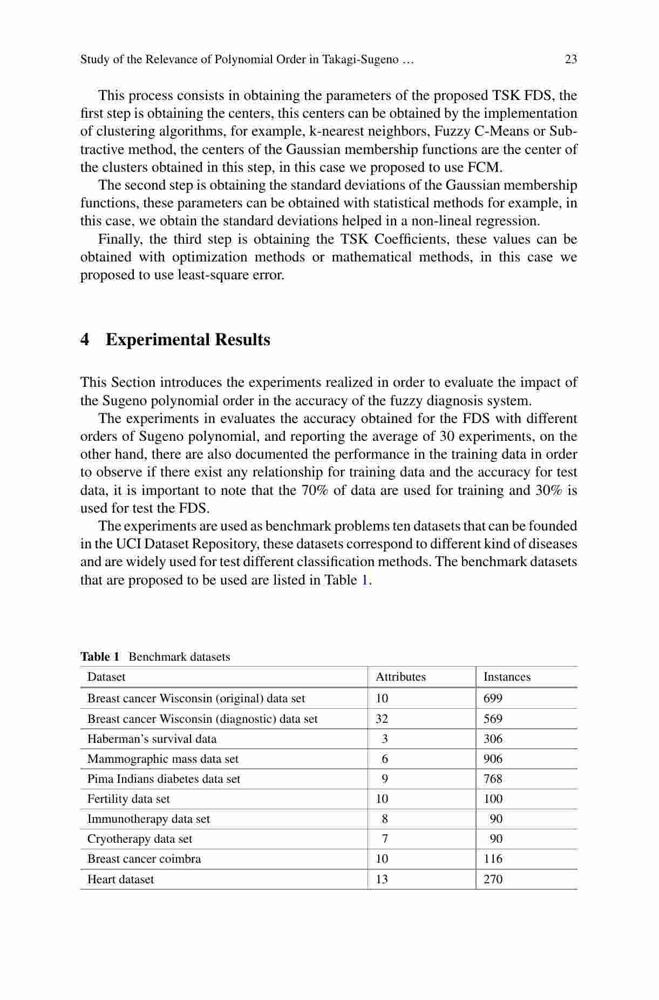 Study of the Relevance of Polynomial Order in Takagi-Sugeno … 23

This process consists in obtaining the parameters of the proposed TSK FDS, the first step is obtaining the centers, this centers can be obtained by the implementation of clustering algorithms, for example, k-nearest neighbors, Fuzzy C-Means or Subtractive method, the centers of the Gaussian membership functions are the center of the clusters obtained in this step, in this case we proposed to use FCM.

The second step is obtaining the standard deviations of the Gaussian membership functions, these parameters can be obtained with statistical methods for example, in this case, we obtain the standard deviations helped in a non-lineal regression.

Finally, the third step is obtaining the TSK Coefficients, these values can be obtained with optimization methods or mathematical methods, in this case we proposed to use least-square error.

4 Experimental Results

This Section introduces the experiments realized in order to evaluate the impact of the Sugeno polynomial order in the accuracy of the fuzzy diagnosis system.

The experiments in evaluates the accuracy obtained for the FDS with different orders of Sugeno polynomial, and reporting the average of 30 experiments, on the other hand, there are also documented the performance in the training data in order to observe if there exist any relationship for training data and the accuracy for test data, it is important to note that the 70% of data are used for training and 30% is used for test the FDS.

The experiments are used as benchmark problems ten datasets that can be founded in the UCI Dataset Repository, these datasets correspond to different kind of diseases and are widely used for test different classification methods. The benchmark datasets that are proposed to be used are listed in Table 1.

Table 1 Benchmark datasets

| Dataset | Attributes | Instances |
|---|---|---|
| Breast cancer Wisconsin (original) data set | 10 | 699 |
| Breast cancer Wisconsin (diagnostic) data set | 32 | 569 |
| Haberman's survival data | 3 | 306 |
| Mammographic mass data set | 6 | 906 |
| Pima Indians diabetes data set | 9 | 768 |
| Fertility data set | 10 | 100 |
| Immunotherapy data set | 8 | 90 |
| Cryotherapy data set | 7 | 90 |
| Breast cancer coimbra | 10 | 116 |
| Heart dataset | 13 | 270 |